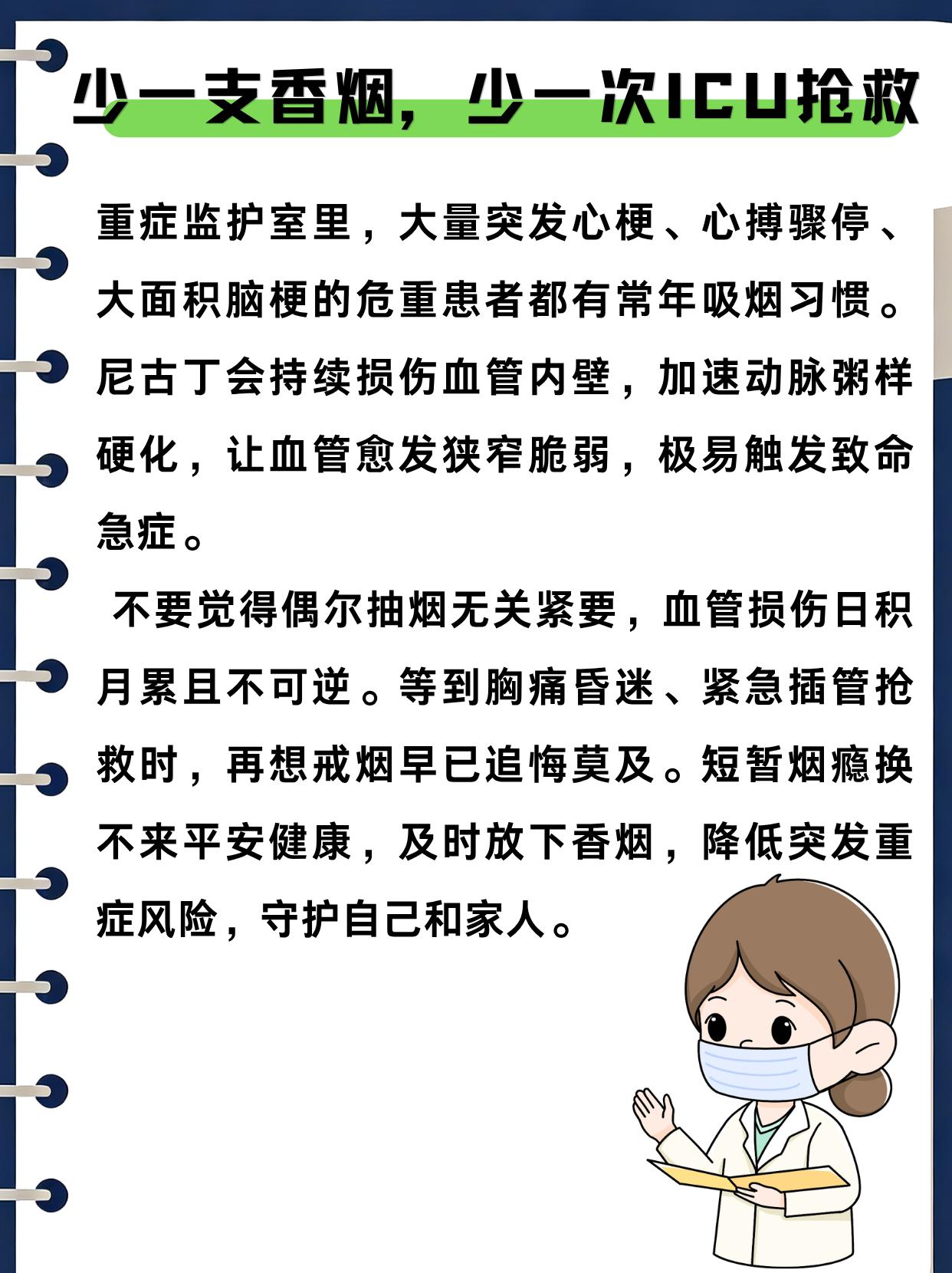 少一支香烟，少一次ICU抢救

重症监护室里，大量突发心梗、心搏骤停、大面积脑梗的危重患者都有常年吸烟习惯。尼古丁会持续损伤血管内壁，加速动脉粥样硬化，让血管愈发狭窄脆弱，极易触发致命急症。

不要觉得偶尔抽烟无关紧要，血管损伤日积月累且不可逆。等到胸痛昏迷、紧急插管抢救时，再想戒烟早已追悔莫及。短暂烟瘾换不来平安健康，及时放下香烟，降低突发重症风险，守护自己和家人。